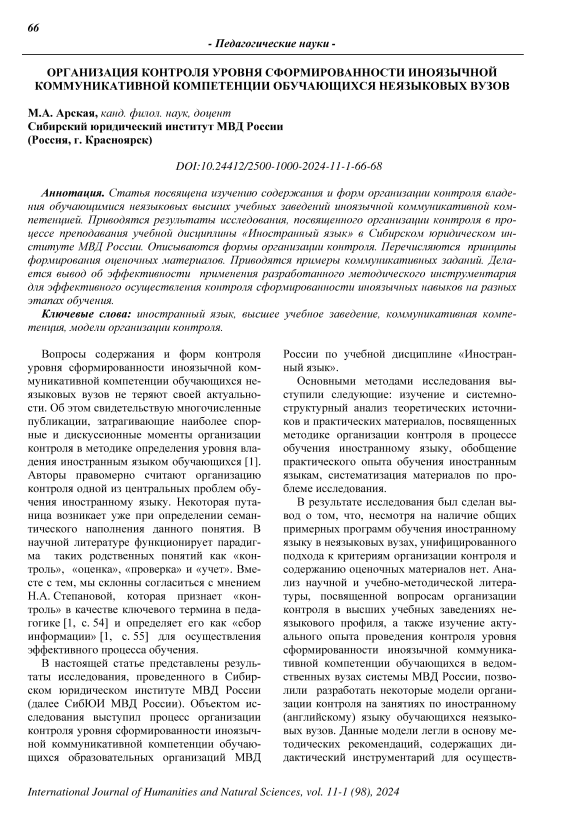 66

- Педагогические науки -

ОРГАНИЗАЦИЯ КОНТРОЛЯ УРОВНЯ СФОРМИРОВАННОСТИ ИНОЯЗЫЧНОЙ КОММУНИКАТИВНОЙ КОМПЕТЕНЦИИ ОБУЧАЮЩИХСЯ НЕЯЗЫКОВЫХ ВУЗОВ

М.А. Арская, канд. филол. наук, доцент
Сибирский юридический институт МВД России
(Россия, г. Красноярск)

DOI:10.24412/2500-1000-2024-11-1-66-68

Аннотация. Статья посвящена изучению содержания и форм организации контроля владения обучающимися неязыковых высших учебных заведений иноязычной коммуникативной компетенцией. Приводятся результаты исследования, посвященного организации контроля в процессе преподавания учебной дисциплины «Иностранный язык» в Сибирском юридическом институте МВД России. Описываются формы организации контроля. Перечисляются принципы формирования оценочных материалов. Приводятся примеры коммуникативных заданий. Делается вывод об эффективности применения разработанного методического инструментария для эффективного осуществления контроля сформированности иноязычных навыков на разных этапах обучения.

Ключевые слова: иностранный язык, высшее учебное заведение, коммуникативная компетенция, модели организации контроля.

Вопросы содержания и форм контроля уровня сформированности иноязычной коммуникативной компетенции обучающихся неязыковых вузов не теряют своей актуальности. Об этом свидетельствую многочисленные публикации, затрагивающие наиболее спорные и дискуссионные моменты организации контроля в методике определения уровня владения иностранным языком обучающихся [1]. Авторы правомерно считают организацию контроля одной из центральных проблем обучения иностранному языку. Некоторая путаница возникает уже при определении семантического наполнения данного понятия. В научной литературе функционирует парадигма таких родственных понятий как «контроль», «оценка», «проверка» и «учет». Вместе с тем, мы склонны согласиться с мнением Н.А. Степановой, которая признает «контроль» в качестве ключевого термина в педагогике [1, с. 54] и определяет его как «сбор информации» [1, с. 55] для осуществления эффективного процесса обучения.

В настоящей статье представлены результаты исследования, проведенного в Сибирском юридическом институте МВД России (далее СибЮИ МВД России). Объектом исследования выступил процесс организации контроля уровня сформированности иноязычной коммуникативной компетенции обучающихся образовательных организаций МВД России по учебной дисциплине «Иностранный язык».

Основными методами исследования выступили следующие: изучение и системно-структурный анализ теоретических источников и практических материалов, посвященных методике организации контроля в процессе обучения иностранному языку, обобщение практического опыта обучения иностранным языкам, систематизация материалов по проблеме исследования.

В результате исследования был сделан вывод о том, что, несмотря на наличие общих примерных программ обучения иностранному языку в неязыковых вузах, унифицированного подхода к критериям организации контроля и содержанию оценочных материалов нет. Анализ научной и учебно-методической литературы, посвященной вопросам организации контроля в высших учебных заведениях неязыкового профиля, а также изучение актуального опыта проведения контроля уровня сформированности иноязычной коммуникативной компетенции обучающихся в ведомственных вузах системы МВД России, позволили разработать некоторые модели организации контроля на занятиях по иностранному (английскому) языку обучающихся неязыковых вузов. Данные модели легли в основу методических рекомендаций, содержащих дидактический инструментарий для осуществ-

International Journal of Humanities and Natural Sciences, vol. 11-1 (98), 2024